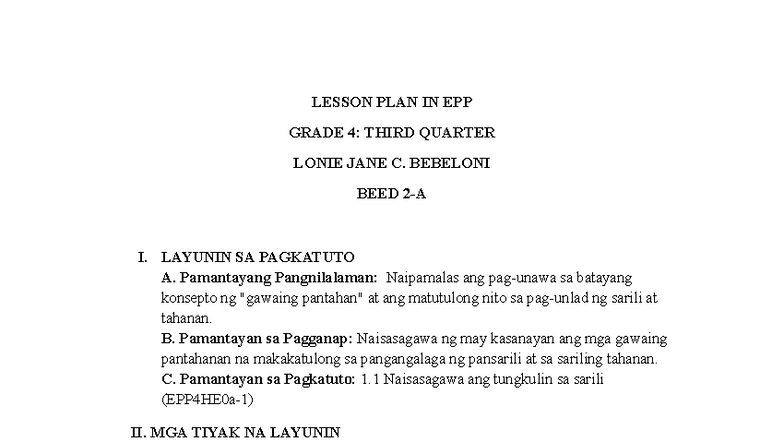 LESSON PLAN IN EPP

GRADE 4: THIRD QUARTER

LONIE JANE C. BEBELONI

BEED 2-A

I. LAYUNIN SA PAGKATUTO

A. Pamantayang Pangnilalaman: Naipamalas ang pag-unawa sa batayang konsepto ng "gawaing pantahan" at ang matutulong nito sa pag-unlad ng sarili at tahanan.

B. Pamantayan sa Pagganap: Naisasagawa ng may kasanayan ang mga gawaing pantahanan na makakatulong sa pangangalaga ng pansarili at sa sariling tahanan.

C. Pamantayan sa Pagkatuto: 1.1 Naisasagawa ang tungkulin sa sarili (EPP4HE0a-1)

II. MGA TIYAK NA LAYUNIN